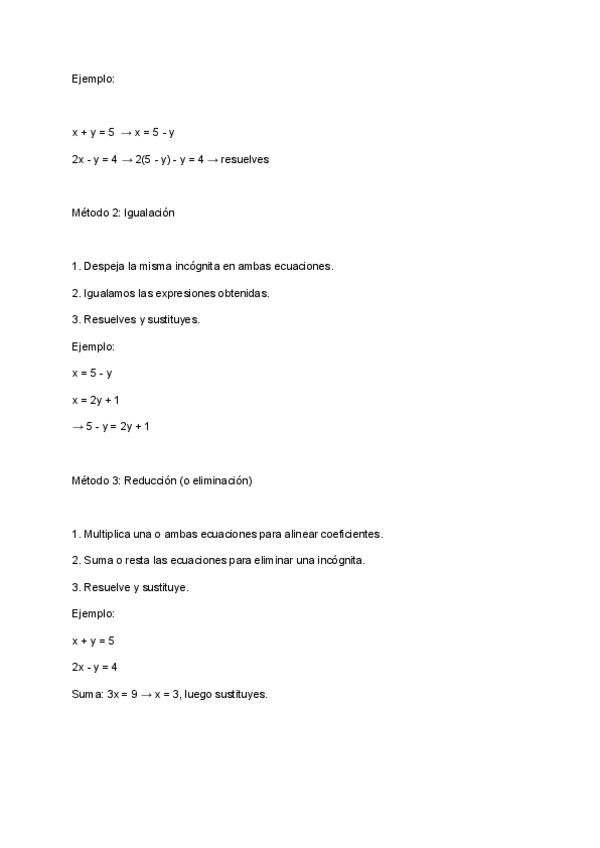 Ejemplo:

$x + y = 5 \rightarrow x = 5 - y$

$2x - y = 4 \rightarrow 2(5 - y) - y = 4 \rightarrow$ resuelves

Método 2: Igualación

1. Despeja la misma incógnita en ambas ecuaciones.

2. Igualamos las expresiones obtenidas.

3. Resuelves y sustituyes.

Ejemplo:

$x = 5 - y$

$x = 2y + 1$

$\rightarrow 5 - y = 2y + 1$

Método 3: Reducción (o eliminación)

1. Multiplica una o ambas ecuaciones para alinear coeficientes.

2. Suma o resta las ecuaciones para eliminar una incógnita.

3. Resuelve y sustituye.

Ejemplo:

$x + y = 5$

$2x - y = 4$

Suma: $3x = 9 \rightarrow x = 3$, luego sustituyes.